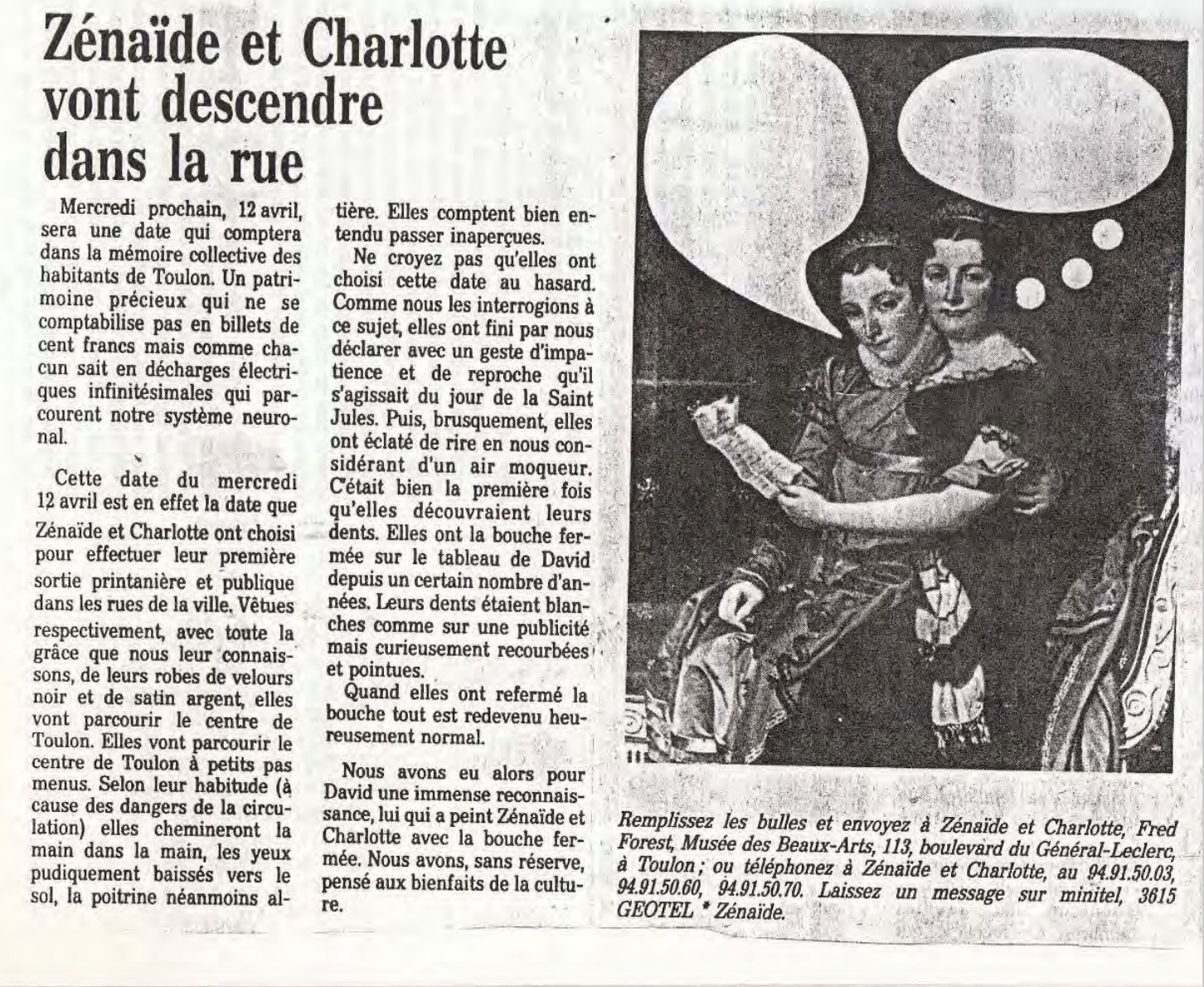 Zénaïde et Charlotte vont descendre dans la rue

Mercredi prochain, 12 avril, sera une date qui comptera dans la mémoire collective des habitants de Toulon. Un patrimoine précieux qui ne se comptabilise pas en billets de cent francs mais comme chacun sait en décharges électriques infinitésimales qui parcourent notre système neuronal.

Cette date du mercredi 12 avril est en effet la date que Zénaïde et Charlotte ont choisi pour effectuer leur première sortie printanière et publique dans les rues de la ville. Vêtues respectivement, avec toute la grâce que nous leur connaissons, de leurs robes de velours noir et de satin argent, elles vont parcourir le centre de Toulon. Elles vont parcourir le centre de Toulon à petits pas menus. Selon leur habitude (à cause des dangers de la circulation) elles chemineront la main dans la main, les yeux pudiquement baissés vers le sol, la poitrine néanmoins altière. Elles comptent bien entendu passer inaperçues.

Ne croyez pas qu'elles ont choisi cette date au hasard. Comme nous les interrogions à ce sujet, elles ont fini par nous déclarer avec un geste d'impatience et de reproche qu'il s'agissait du jour de la Saint Jules. Puis, brusquement, elles ont éclaté de rire en nous considérant d'un air moqueur. C'était bien la première fois qu'elles découvraient leurs dents. Elles ont la bouche fermée sur le tableau de David depuis un certain nombre d'années. Leurs dents étaient blanches comme sur une publicité mais curieusement recourbées et pointues.

Quand elles ont refermé la bouche tout est redevenu heureusement normal.

Nous avons eu alors pour David une immense reconnaissance, lui qui a peint Zénaïde et Charlotte avec la bouche fermée. Nous avons, sans réserve, pensé aux bienfaits de la culture.

Remplissez les bulles et envoyez à Zénaïde et Charlotte, Fred Forest, Musée des Beaux-Arts, 113, boulevard du Général-Leclerc, à Toulon ; ou téléphonez à Zénaïde et Charlotte, au 94.91.50.03, 94.91.50.60, 94.91.50.70. Laissez un message sur minitel, 3615 GEOTEL * Zénaïde.